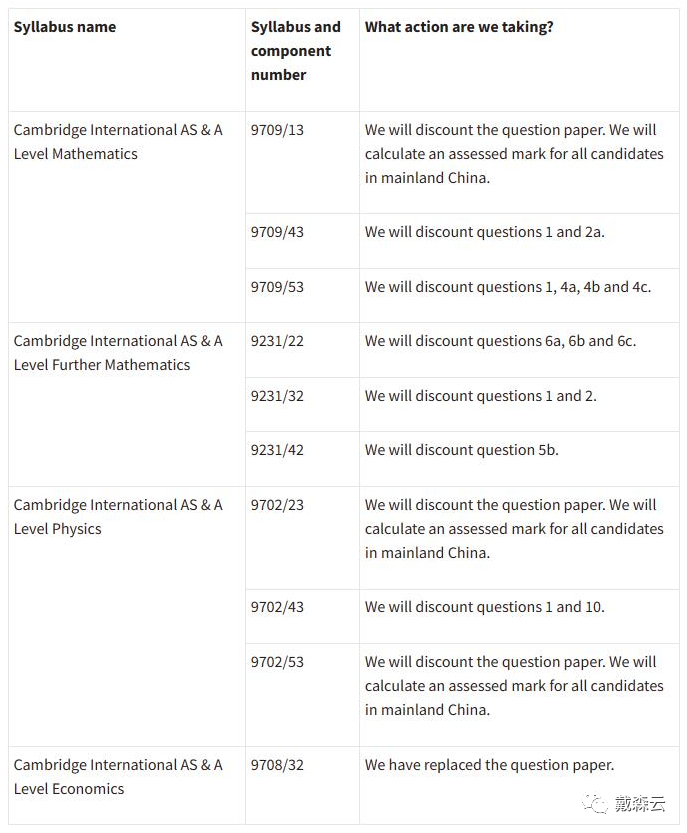 | Syllabus name | Syllabus and component number | What action are we taking? |
|---|---|---|
| Cambridge International AS & A Level Mathematics | 9709/13 | We will discount the question paper. We will calculate an assessed mark for all candidates in mainland China. |
| | 9709/43 | We will discount questions 1 and 2a. |
| | 9709/53 | We will discount questions 1, 4a, 4b and 4c. |
| Cambridge International AS & A Level Further Mathematics | 9231/22 | We will discount questions 6a, 6b and 6c. |
| | 9231/32 | We will discount questions 1 and 2. |
| | 9231/42 | We will discount question 5b. |
| Cambridge International AS & A Level Physics | 9702/23 | We will discount the question paper. We will calculate an assessed mark for all candidates in mainland China. |
| | 9702/43 | We will discount questions 1 and 10. |
| | 9702/53 | We will discount the question paper. We will calculate an assessed mark for all candidates in mainland China. |
| Cambridge International AS & A Level Economics | 9708/32 | We have replaced the question paper. |

戴森云